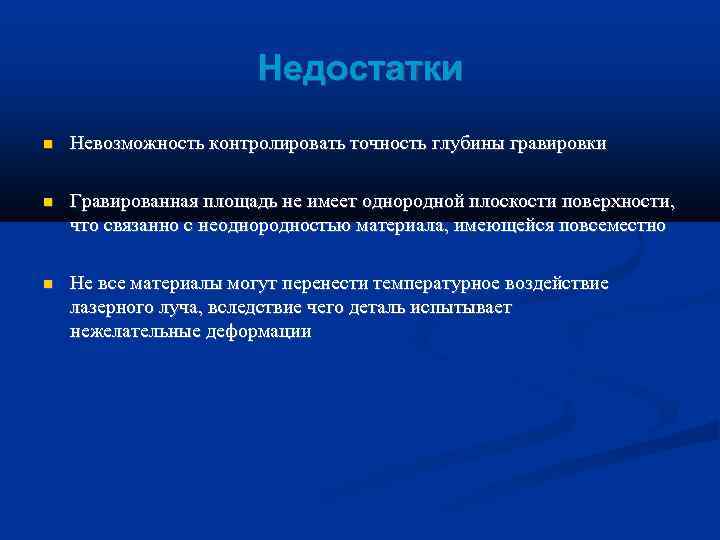 Недостатки

Невозможность контролировать точность глубины гравировки

Гравированная площадь не имеет однородной плоскости поверхности, что связанно с неоднородностью материала, имеющейся повсеместно

Не все материалы могут перенести температурное воздействие лазерного луча, вследствие чего деталь испытывает нежелательные деформации